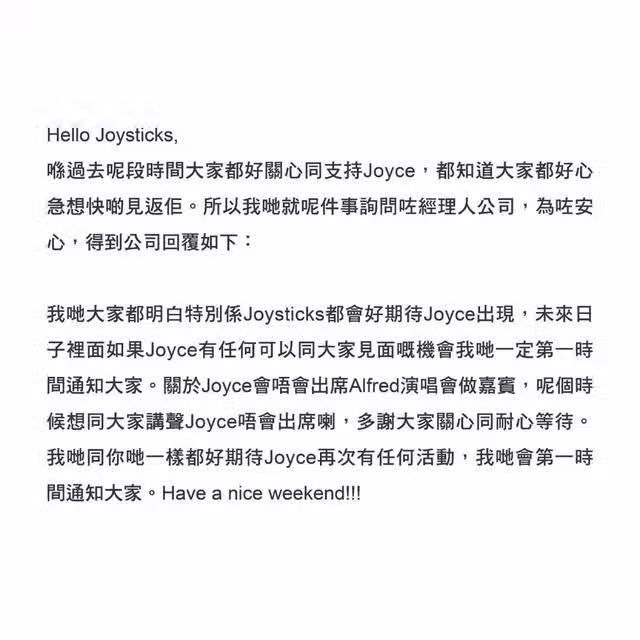 Hello Joysticks,
喺過去呢段時間大家都好關心同支持Joyce，都知道大家都好心急想快啲見返佢。所以我哋就呢件事詢問咗經理人公司，為咗安心，得到公司回覆如下：

我哋大家都明白特別係Joysticks都會好期待Joyce出現，未來日子裡面如果Joyce有任何可以同大家見面嘅機會我哋一定第一時間通知大家。關於Joyce會唔會出席Alfred演唱會做嘉賓，呢個時候想同大家講聲Joyce唔會出席喇，多謝大家關心同耐心等待。我哋同你哋一樣都好期待Joyce再次有任何活動，我哋會第一時間通知大家。Have a nice weekend!!!